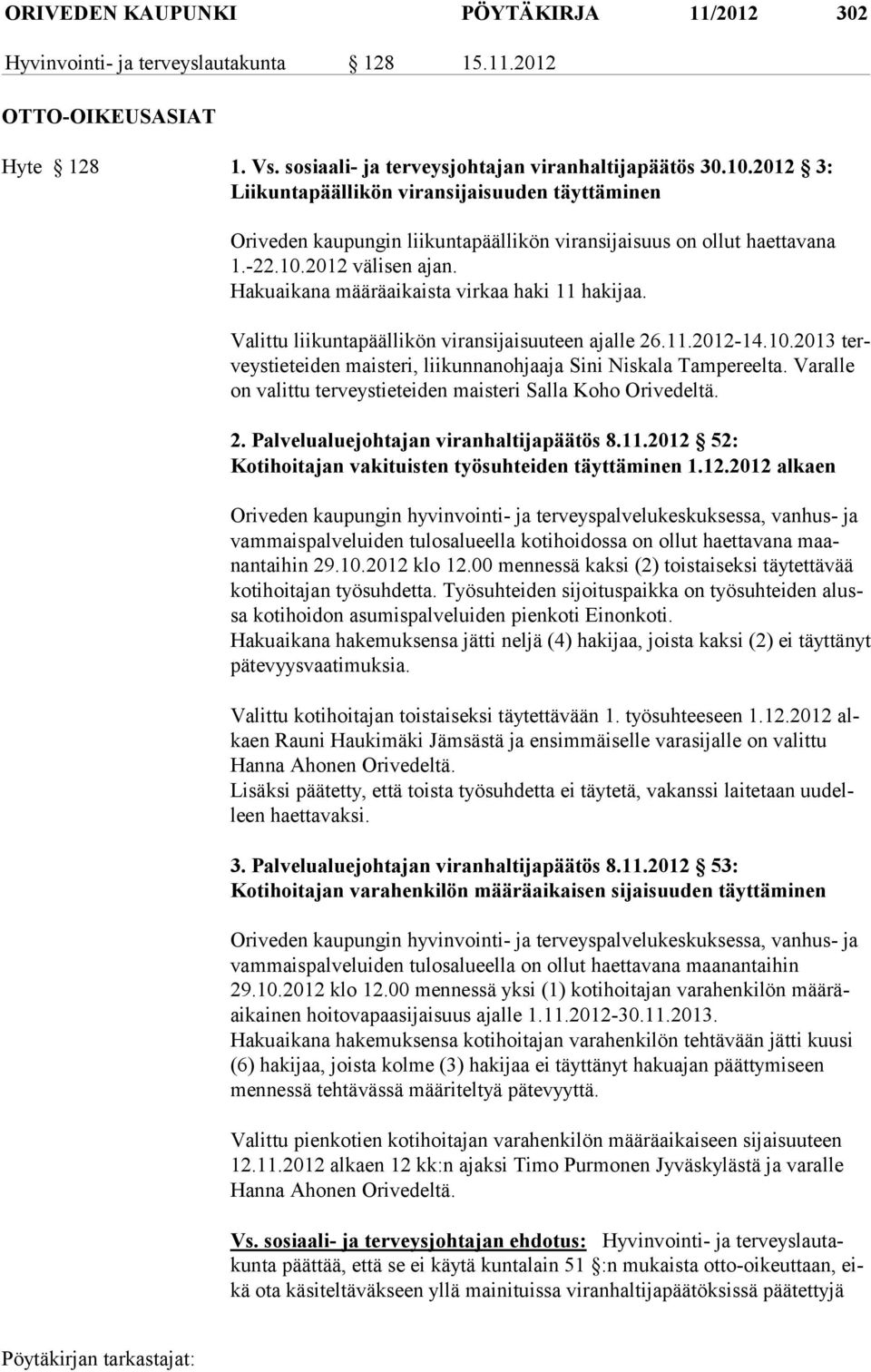 ORIVEDEN KAUPUNKI PÖYTÄKIRJA 11/2012 302

Hyvinvointi- ja terveyslautakunta § 128 15.11.2012

OTTO-OIKEUSASIAT

Hyte § 128

1. Vs. sosiaali- ja terveysjohtajan viranhaltijapäätös 30.10.2012 § 3: Liikuntapäällikön viransijaisuuden täyttäminen

Oriveden kaupungin liikuntapäällikön viransijaisuus on ollut haettavana 1.-22.10.2012 välisen ajan. Hakuaikana määräaikaista virkaa haki 11 hakijaa.

Valittu liikuntapäällikön viransijaisuuteen ajalle 26.11.2012-14.10.2013 terveystieteiden maisteri, liikunnanohjaaja Sini Niskala Tampereelta. Varalle on valittu terveystieteiden maisteri Salla Koho Orivedeltä.

2. Palvelualuejohtajan viranhaltijapäätös 8.11.2012 § 52: Kotihoitajan vakituisten työsuhteiden täyttäminen 1.12.2012 alkaen

Oriveden kaupungin hyvinvointi- ja terveyspalvelukeskuksessa, vanhus- ja vammaispalveluiden tulosalueella kotihoidossa on ollut haettavana maanantaihin 29.10.2012 klo 12.00 mennessä kaksi (2) toistaiseksi täytettävää kotihoitajan työsuhdetta. Työsuhteiden sijoituspaikka on työsuhteiden alussa kotihoidon asumispalveluiden pienkoti Einonkoti.
Hakuaikana hakemuksensa jätti neljä (4) hakijaa, joista kaksi (2) ei täyttänyt pätevyysvaatimuksia.

Valittu kotihoitajan toistaiseksi täytettävään 1. työsuhteeseen 1.12.2012 alkaen Rauni Haukimäki Jämsästä ja ensimmäiselle varasijalle on valittu Hanna Ahonen Orivedeltä.
Lisäksi päätetty, että toista työsuhdetta ei täytetä, vakanssi laitetaan uudelleen haettavaksi.

3. Palvelualuejohtajan viranhaltijapäätös 8.11.2012 § 53: Kotihoitajan varahenkilön määräaikaisen sijaisuuden täyttäminen

Oriveden kaupungin hyvinvointi- ja terveyspalvelukeskuksessa, vanhus- ja vammaispalveluiden tulosalueella on ollut haettavana maanantaihin 29.10.2012 klo 12.00 mennessä yksi (1) kotihoitajan varahenkilön määräaikainen hoitovapaasijaisuus ajalle 1.11.2012-30.11.2013.
Hakuaikana hakemuksensa kotihoitajan varahenkilön tehtävään jätti kuusi (6) hakijaa, joista kolme (3) hakijaa ei täyttänyt hakuajan päättymiseen mennessä tehtävässä määriteltyä pätevyyttä.

Valittu pienkotien kotihoitajan varahenkilön määräaikaiseen sijaisuuteen 12.11.2012 alkaen 12 kk:n ajaksi Timo Purmonen Jyväskylästä ja varalle Hanna Ahonen Orivedeltä.

Vs. sosiaali- ja terveysjohtajan ehdotus: Hyvinvointi- ja terveyslautakunta päättää, että se ei käytä kuntalain 51 §:n mukaista otto-oikeuttaan, eikä ota käsiteltäväkseen yllä mainituissa viranhaltijapäätöksissä päätettyjä

Pöytäkirjan tarkastajat: